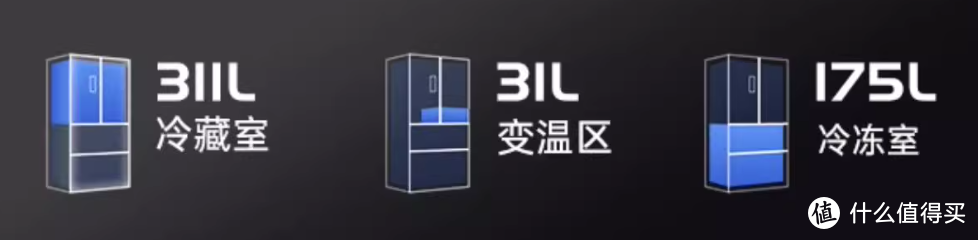 311L
冷藏室

31L
变温区

175L
冷冻室

值 什么值得买